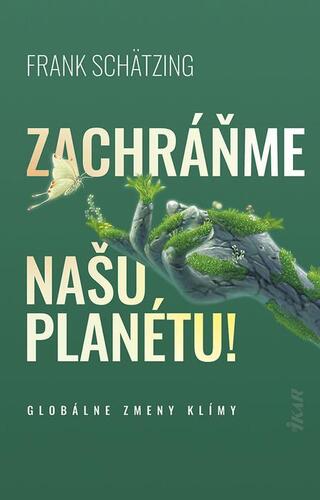 FRANK SCHÄTZING

ZACHRÁŇME

NAŠU PLANÉTU!

GLOBÁLNE ZMENY KLÍMY

IKAR